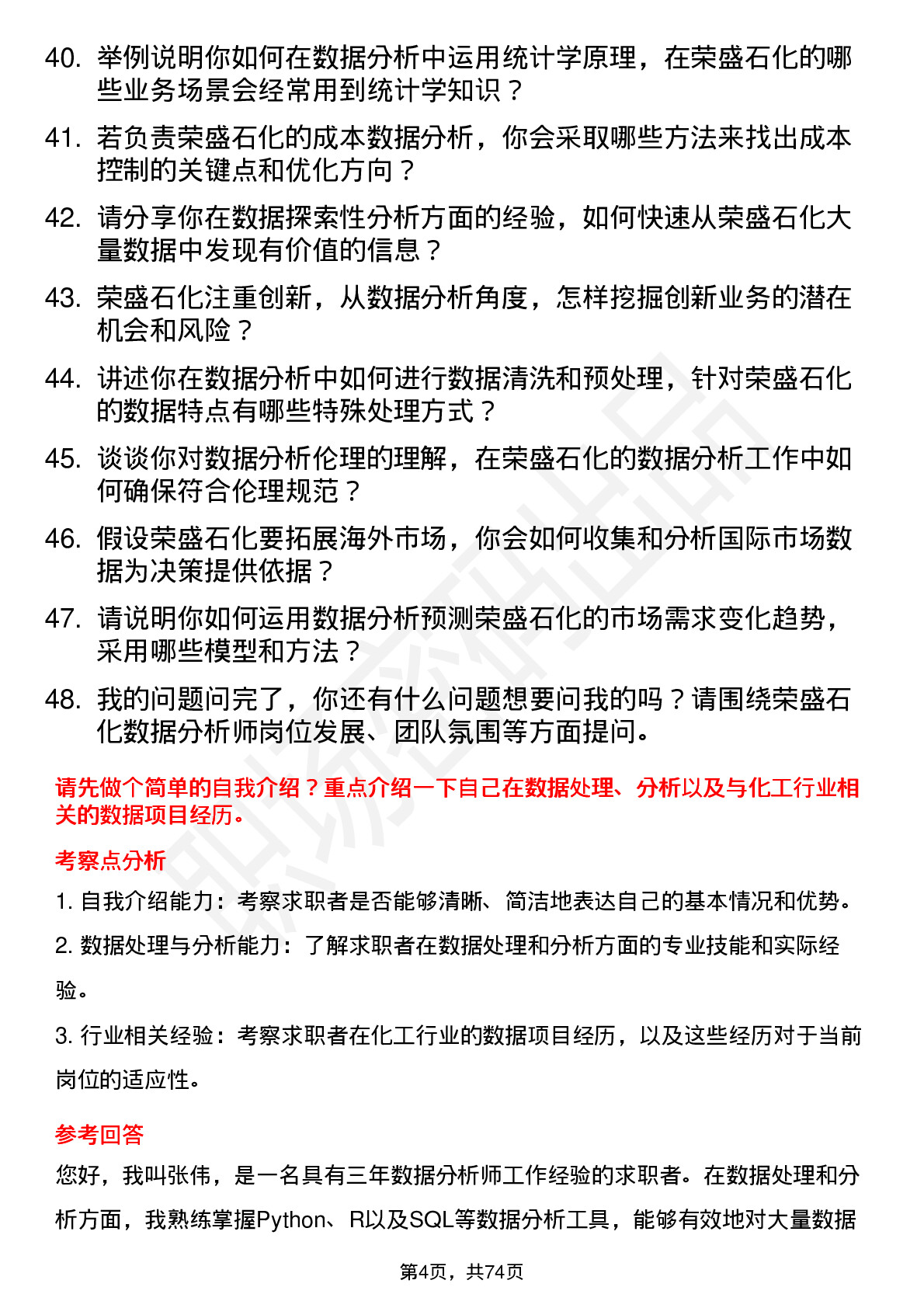 40. 举例说明你如何在数据分析中运用统计学原理，在荣盛石化的哪些业务场景会经常用到统计学知识？

41. 若负责荣盛石化的成本数据分析，你会采取哪些方法来找出成本控制的关键点和优化方向？

42. 请分享你在数据探索性分析方面的经验，如何快速从荣盛石化大量数据中发现有价值的信息？

43. 荣盛石化注重创新，从数据分析角度，怎样挖掘创新业务的潜在机会和风险？

44. 讲述你在数据分析中如何进行数据清洗和预处理，针对荣盛石化的数据特点有哪些特殊处理方式？

45. 谈谈你对数据分析伦理的理解，在荣盛石化的数据分析工作中如何确保符合伦理规范？

46. 假设荣盛石化要拓展海外市场，你会如何收集和分析国际市场数据为决策提供依据？

47. 请说明你如何运用数据分析预测荣盛石化的市场需求变化趋势，采用哪些模型和方法？

48. 我的问题问完了，你还有什么问题想要问我的吗？请围绕荣盛石化数据分析师岗位发展、团队氛围等方面提问。

请先做个简单的自我介绍？重点介绍一下自己在数据处理、分析以及与化工行业相关的数据项目经历。

考察点分析

1. 自我介绍能力：考察求职者是否能够清晰、简洁地表达自己的基本情况和优势。

2. 数据处理与分析能力：了解求职者在数据处理和分析方面的专业技能和实际经验。

3. 行业相关经验：考察求职者在化工行业的数据项目经历，以及这些经历对于当前岗位的适应性。

参考回答

您好，我叫张伟，是一名具有三年数据分析师工作经验的求职者。在数据处理和分析方面，我熟练掌握Python、R以及SQL等数据分析工具，能够有效地对大量数据

第4页，共74页